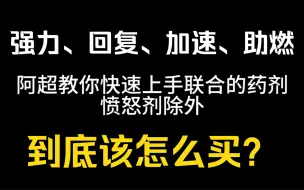 强力、回复、加速、助燃

阿超教你快速上手联合的药剂
愤怒剂除外

到底该怎么买？